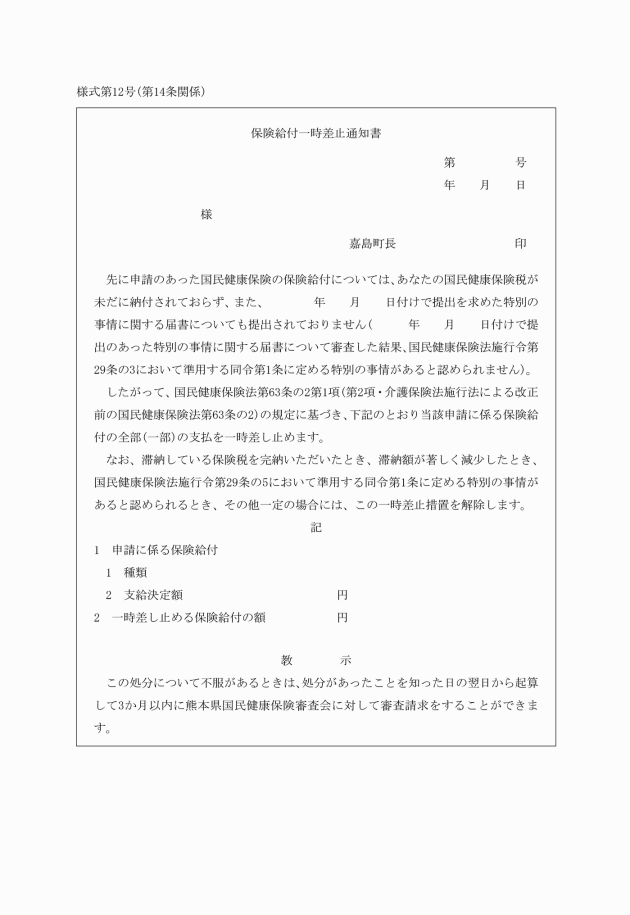 様式第12号(第14条関係)

保険給付一時差止通知書

第　　　号
年　月　日

様

嘉島町長　　　　　　印

先に申請のあった国民健康保険の保険給付については、あなたの国民健康保険税が未だに納付されておらず、また、　　年　月　日付けで提出を求めた特別の事情に関する届書についても提出されておりません(　　年　月　日付けで提出のあった特別の事情に関する届書について審査した結果、国民健康保険法施行令第29条の3において準用する同令第1条に定める特別の事情があると認められません)。

したがって、国民健康保険法第63条の2第1項(第2項・介護保険法施行法による改正前の国民健康保険法第63条の2)の規定に基づき、下記のとおり当該申請に係る保険給付の全部(一部)の支払を一時差し止めます。

なお、滞納している保険税を完納いただいたとき、滞納額が著しく減少したとき、国民健康保険法施行令第29条の5において準用する同令第1条に定める特別の事情があると認められるとき、その他一定の場合には、この一時差止措置を解除します。

記

1　申請に係る保険給付
　1　種類
　2　支給決定額　　　　円
2　一時差し止める保険給付の額　　　　円

教　示

この処分について不服があるときは、処分があったことを知った日の翌日から起算して3か月以内に熊本県国民健康保険審査会に対して審査請求をすることができます。